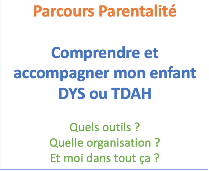 Parcours Parentalité

Comprendre et accompagner mon enfant DYS ou TDAH

Quels outils ?
Quelle organisation ?
Et moi dans tout ça ?